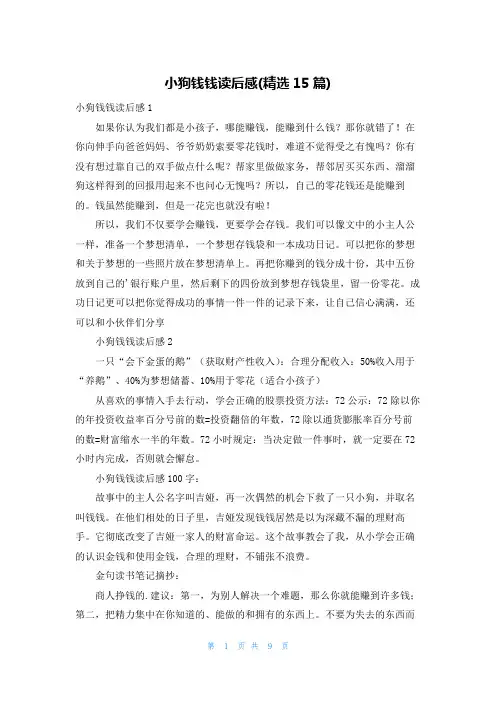 小狗钱钱读后感(精选 15 篇)

小狗钱钱读后感 1

如果你认为我们都是小孩子，哪能赚钱，能赚到什么钱？那你就错了！在你向伸手向爸爸妈妈、爷爷奶奶索要零花钱时，难道不觉得受之有愧吗？你有没有想过靠自己的双手做点什么呢？帮家里做做家务，帮邻居买买东西、溜溜狗这样得到的回报用起来不也问心无愧吗？所以，自己的零花钱还是能赚到的。钱虽然能赚到，但是一花完也就没有啦！

所以，我们不仅要学会赚钱，更要学会存钱。我们可以像文中的小主人公一样，准备一个梦想清单，一个梦想存钱袋和一本成功日记。可以把你的梦想和关于梦想的一些照片放在梦想清单上。再把你赚到的钱分成十份，其中五份放到自己的'银行账户里，然后剩下的四份放到梦想存钱袋里，留一份零花。成功日记更可以把你觉得成功的事情一件一件的记录下来，让自己信心满满，还可以和小伙伴们分享

小狗钱钱读后感 2

一只“会下金蛋的鹅”（获取财产性收入）：合理分配收入：50%收入用于“养鹅”、40%为梦想储蓄、10%用于零花（适合小孩子）

从喜欢的事情入手去行动，学会正确的股票投资方法：72 公示：72 除以你的年投资收益率百分号前的数=投资翻倍的年数，72 除以通货膨胀率百分号前的数=财富缩水一半的年数。72 小时规定：当决定做一件事时，就一定要在 72 小时内完成，否则就会懈怠。

小狗钱钱读后感 100 字：

故事中的主人公名字叫吉娅，再一次偶然的机会下救了一只小狗，并取名叫钱钱。在他们相处的日子里，吉娅发现钱钱居然是以为深藏不漏的理财高手。它彻底改变了吉娅一家人的财富命运。这个故事教会了我，从小学会正确的认识金钱和使用金钱，合理的理财，不铺张不浪费。

金句读书笔记摘抄：

商人挣钱的.建议：第一，为别人解决一个难题，那么你就能赚到许多钱；第二，把精力集中在你知道的、能做的和拥有的东西上。不要为失去的东西而

第 1 页 共 9 页